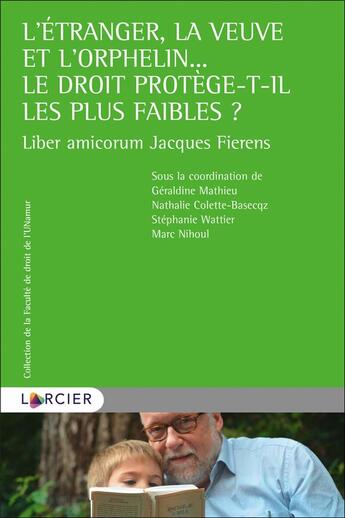 L'ÉTRANGER, LA VEUVE ET L'ORPHELIN... LE DROIT PROTÈGE-T-IL LES PLUS FAIBLES ?

Liber amicorum Jacques Fierens

Sous la coordination de
Géraldine Mathieu
Nathalie Colette-Basecqz
Stéphanie Wattier
Marc Nihoul

Collection de la Faculté de droit de l'UNamur

LARCIER